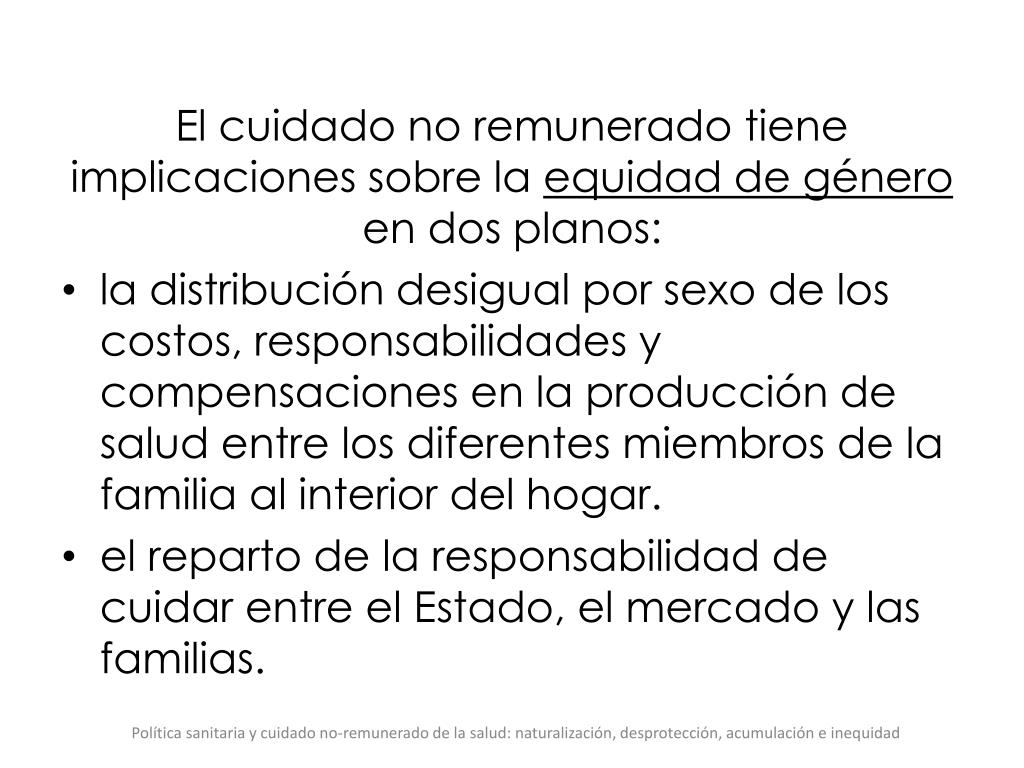 El cuidado no remunerado tiene implicaciones sobre la equidad de género en dos planos:

• la distribución desigual por sexo de los costos, responsabilidades y compensaciones en la producción de salud entre los diferentes miembros de la familia al interior del hogar.
• el reparto de la responsabilidad de cuidar entre el Estado, el mercado y las familias.

Política sanitaria y cuidado no-remunerado de la salud: naturalización, desprotección, acumulación e inequidad